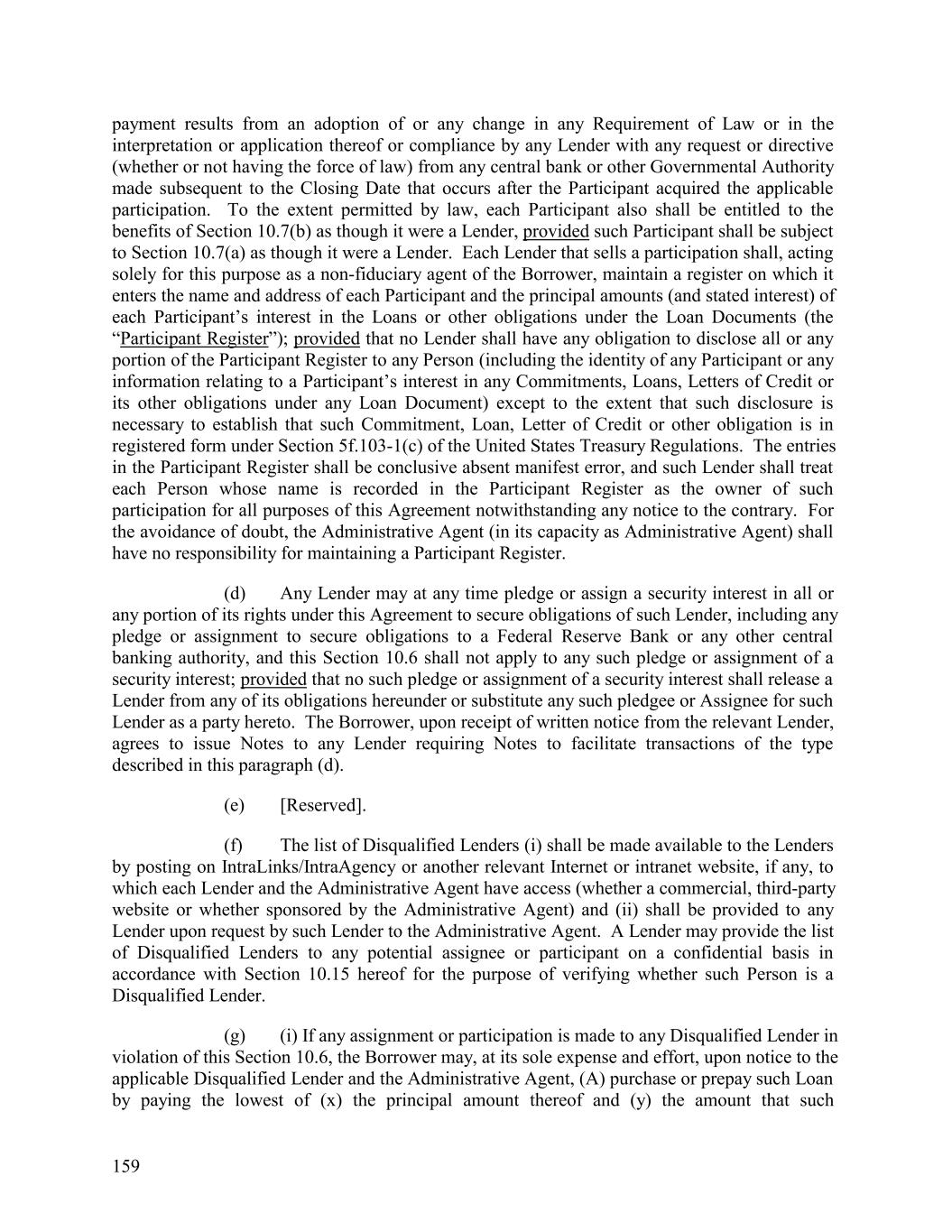 payment results from an adoption of or any change in any Requirement of Law or in the interpretation or application thereof or compliance by any Lender with any request or directive (whether or not having the force of law) from any central bank or other Governmental Authority made subsequent to the Closing Date that occurs after the Participant acquired the applicable participation. To the extent permitted by law, each Participant also shall be entitled to the benefits of Section 10.7(b) as though it were a Lender, provided such Participant shall be subject to Section 10.7(a) as though it were a Lender. Each Lender that sells a participation shall, acting solely for this purpose as a non-fiduciary agent of the Borrower, maintain a register on which it enters the name and address of each Participant and the principal amounts (and stated interest) of each Participant's interest in the Loans or other obligations under the Loan Documents (the "Participant Register"); provided that no Lender shall have any obligation to disclose all or any portion of the Participant Register to any Person (including the identity of any Participant or any information relating to a Participant's interest in any Commitments, Loans, Letters of Credit or its other obligations under any Loan Document) except to the extent that such disclosure is necessary to establish that such Commitment, Loan, Letter of Credit or other obligation is in registered form under Section 5f.103-1(c) of the United States Treasury Regulations. The entries in the Participant Register shall be conclusive absent manifest error, and such Lender shall treat each Person whose name is recorded in the Participant Register as the owner of such participation for all purposes of this Agreement notwithstanding any notice to the contrary. For the avoidance of doubt, the Administrative Agent (in its capacity as Administrative Agent) shall have no responsibility for maintaining a Participant Register.

(d) Any Lender may at any time pledge or assign a security interest in all or any portion of its rights under this Agreement to secure obligations of such Lender, including any pledge or assignment to secure obligations to a Federal Reserve Bank or any other central banking authority, and this Section 10.6 shall not apply to any such pledge or assignment of a security interest; provided that no such pledge or assignment of a security interest shall release a Lender from any of its obligations hereunder or substitute any such pledgee or Assignee for such Lender as a party hereto. The Borrower, upon receipt of written notice from the relevant Lender, agrees to issue Notes to any Lender requiring Notes to facilitate transactions of the type described in this paragraph (d).

(e) [Reserved].

(f) The list of Disqualified Lenders (i) shall be made available to the Lenders by posting on IntraLinks/IntraAgency or another relevant Internet or intranet website, if any, to which each Lender and the Administrative Agent have access (whether a commercial, third-party website or whether sponsored by the Administrative Agent) and (ii) shall be provided to any Lender upon request by such Lender to the Administrative Agent. A Lender may provide the list of Disqualified Lenders to any potential assignee or participant on a confidential basis in accordance with Section 10.15 hereof for the purpose of verifying whether such Person is a Disqualified Lender.

(g) (i) If any assignment or participation is made to any Disqualified Lender in violation of this Section 10.6, the Borrower may, at its sole expense and effort, upon notice to the applicable Disqualified Lender and the Administrative Agent, (A) purchase or prepay such Loan by paying the lowest of (x) the principal amount thereof and (y) the amount that such

159